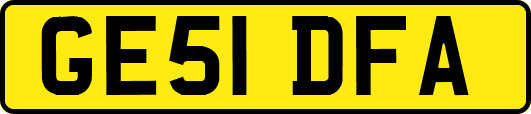 GE51 DFA